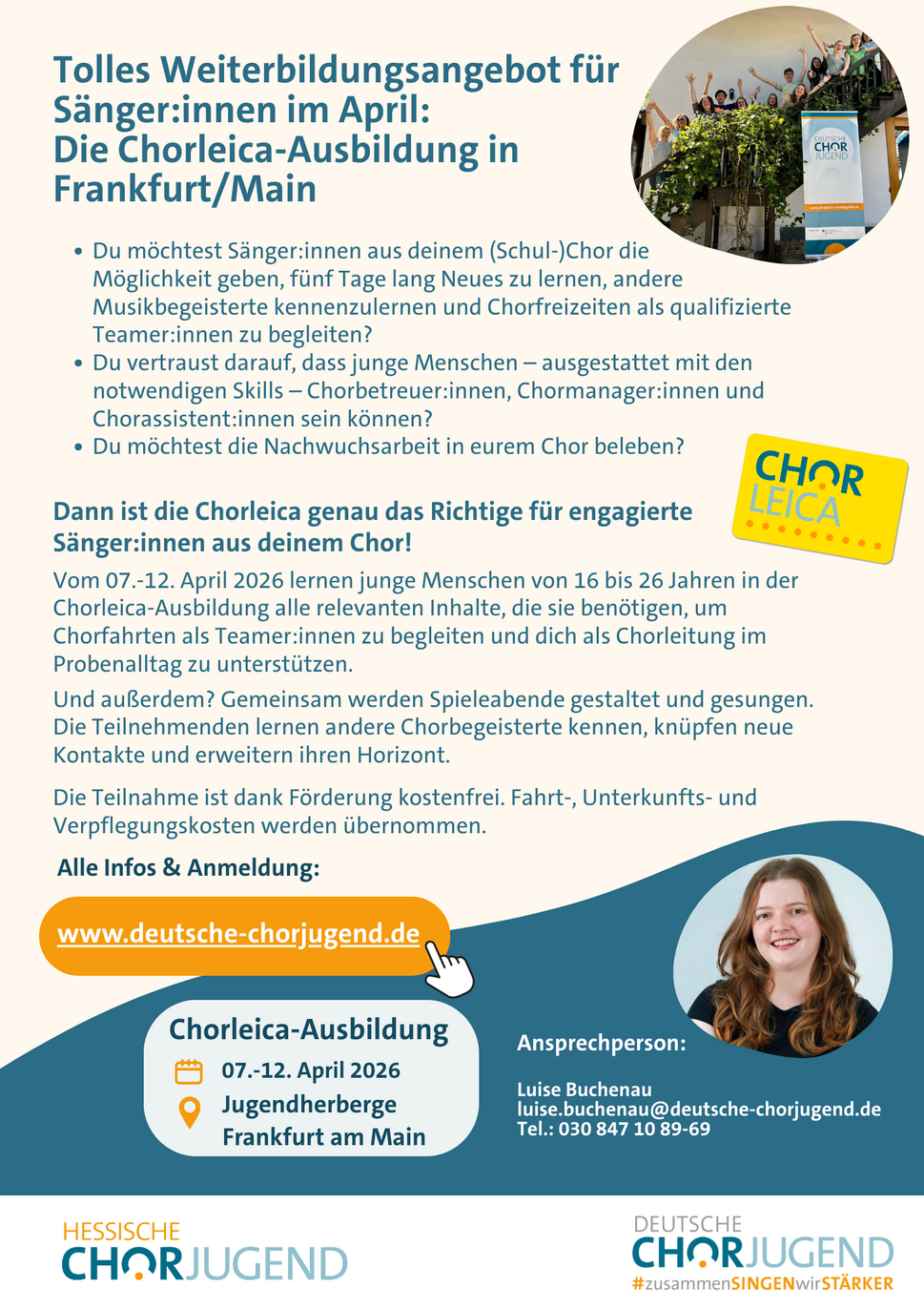 Tolles Weiterbildungsangebot für Sänger:innen im April: Die Chorleica-Ausbildung in Frankfurt/Main

DEUTSCHE CHOR JUGEND

- Du möchtest Sänger:innen aus deinem (Schul-)Chor die Möglichkeit geben, fünf Tage lang Neues zu lernen, andere Musikbegeisterte kennenzulernen und Chorfreizeiten als qualifizierte Teamer:innen zu begleiten?
- Du vertraust darauf, dass junge Menschen – ausgestattet mit den notwendigen Skills – Chorbetreuer:innen, Chormanager:innen und Chorassistent:innen sein können?
- Du möchtest die Nachwuchsarbeit in eurem Chor beleben?

CHOR LEICA

Dann ist die Chorleica genau das Richtige für engagierte Sänger:innen aus deinem Chor!

Vom 07.-12. April 2026 lernen junge Menschen von 16 bis 26 Jahren in der Chorleica-Ausbildung alle relevanten Inhalte, die sie benötigen, um Chorfahrten als Teamer:innen zu begleiten und dich als Chorleitung im Probenalltag zu unterstützen.

Und außerdem? Gemeinsam werden Spieleabende gestaltet und gesungen. Die Teilnehmenden lernen andere Chorbegeisterte kennen, knüpfen neue Kontakte und erweitern ihren Horizont.

Die Teilnahme ist dank Förderung kostenfrei. Fahrt-, Unterkunfts- und Verpflegungskosten werden übernommen.

Alle Infos & Anmeldung:

www.deutsche-chorjugend.de

Chorleica-Ausbildung
07.-12. April 2026
Jugendherberge Frankfurt am Main

Ansprechperson:

Luise Buchenau
luise.buchenau@deutsche-chorjugend.de
Tel.: 030 847 10 89-69

HESSISCHE CHORJUGEND

DEUTSCHE CHORJUGEND
#zusammenSINGENwirSTÄRKER